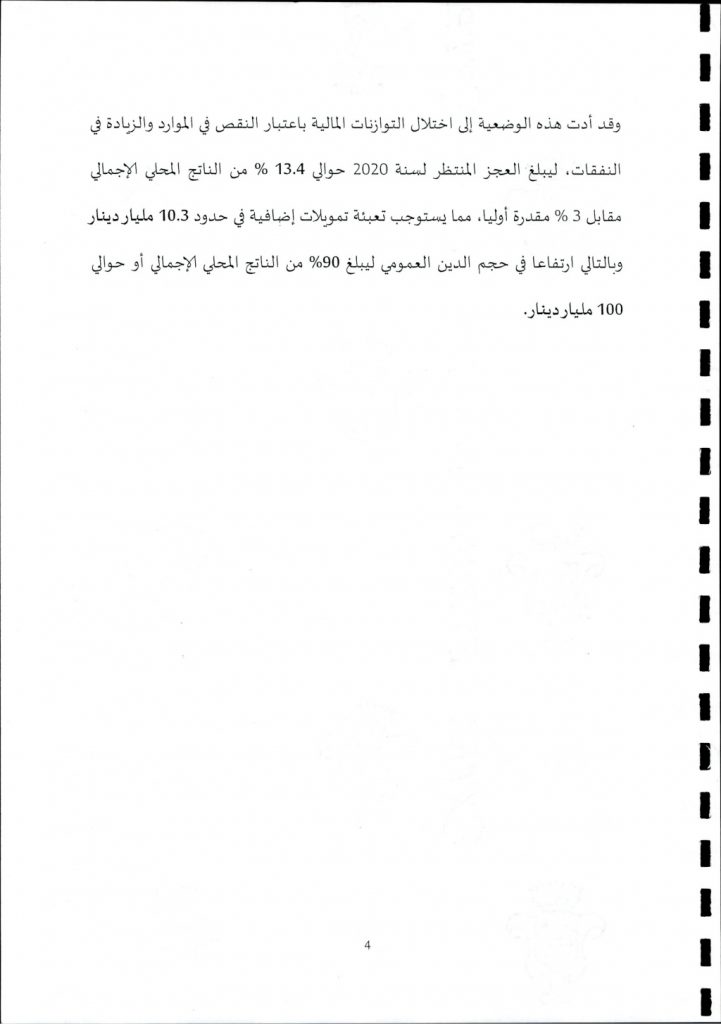 وقد أدت هذه الوضعية إلى اختلال التوازنات المالية باعتبار النقص في الموارد والزيادة في النفقات، ليبلغ العجز المنتظر لسنة 2020 حوالي 13.4 % من الناتج المحلي الإجمالي مقابل 3 % مقدرة أوليا، مما يستوجب تعبئة تمويلات إضافية في حدود 10.3 مليار دينار وبالتالي ارتفاعا في حجم الدين العمومي ليبلغ 90% من الناتج المحلي الإجمالي أو حوالي 100 مليار دينار.

4